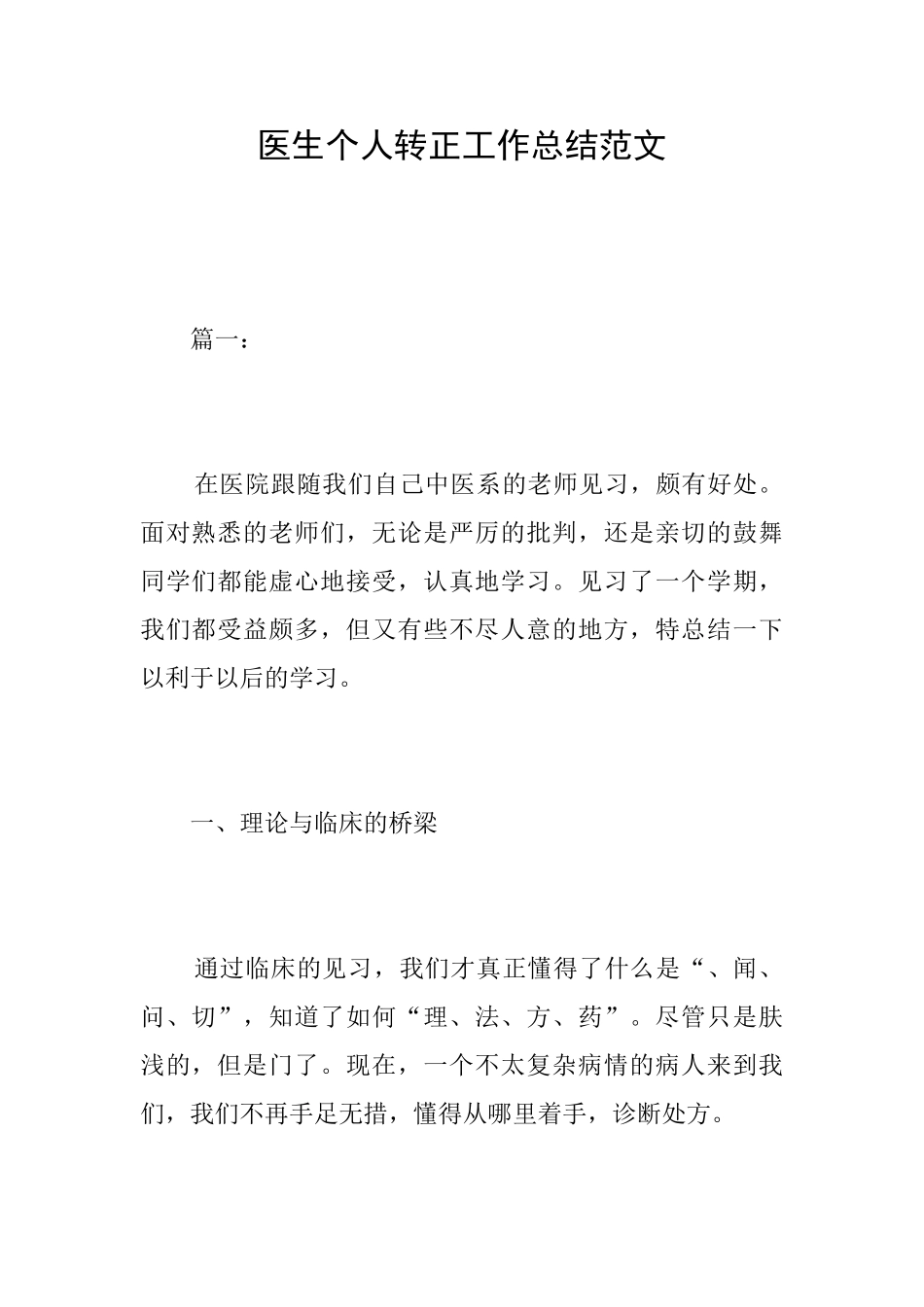 医生个人转正工作总结范文

篇一：

在医院跟随我们自己中医系的老师见习，颇有好处。面对熟悉的老师们，无论是严厉的批判，还是亲切的鼓舞同学们都能虚心地接受，认真地学习。见习了一个学期，我们都受益颇多，但又有些不尽人意的地方，特总结一下以利于以后的学习。

一、理论与临床的桥梁

通过临床的见习，我们才真正懂得了什么是“、闻、问、切”，知道了如何“理、法、方、药”。尽管只是肤浅的，但是门了。现在，一个不太复杂病情的病人来到我们，我们不再手足无措，懂得从哪里着手，诊断处方。